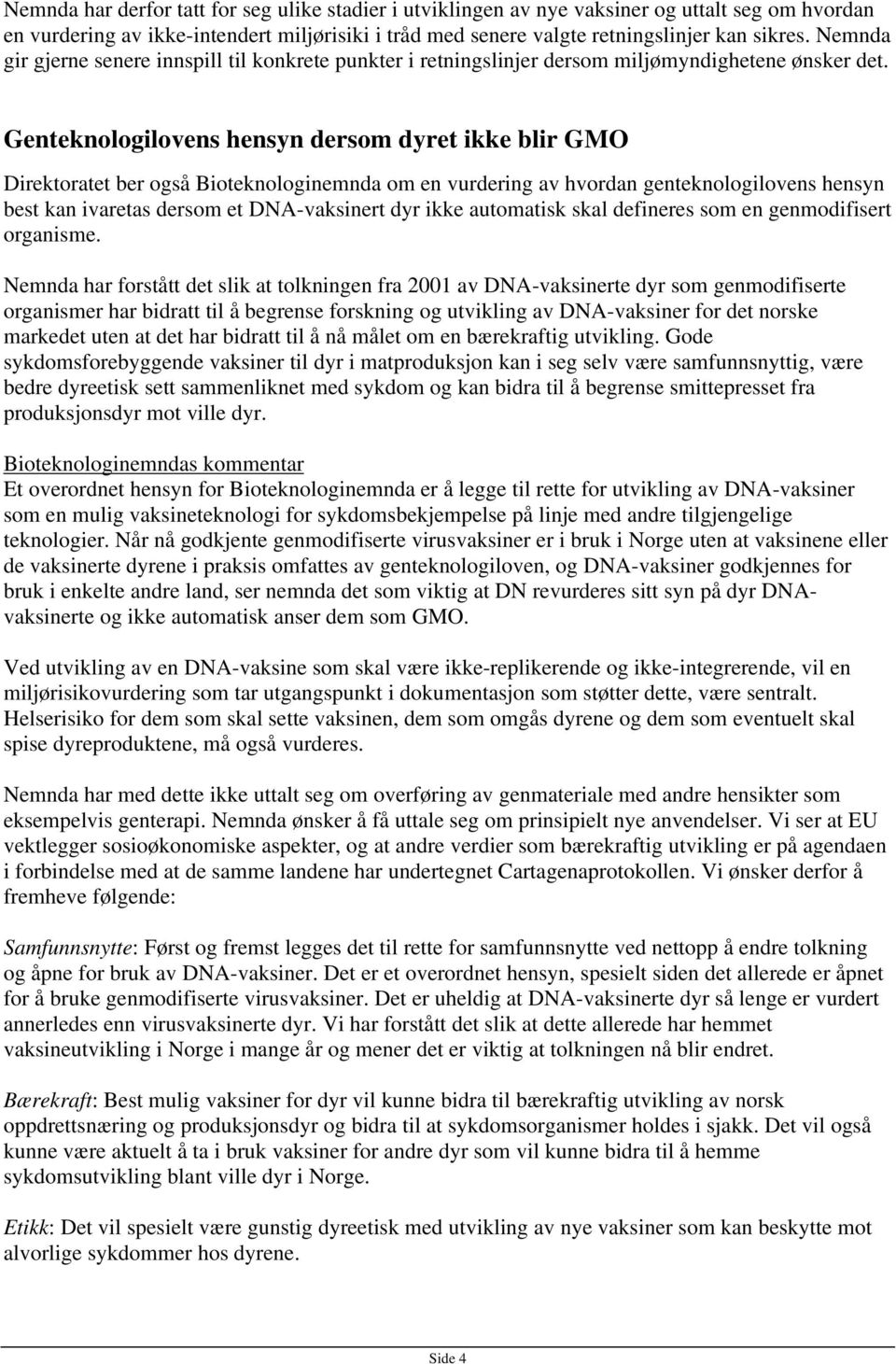 Nemnda har derfor tatt for seg ulike stadier i utviklingen av nye vaksiner og uttalt seg om hvordan en vurdering av ikke-intendert miljørisiki i tråd med senere valgte retningslinjer kan sikres. Nemnda gir gjerne senere innspill til konkrete punkter i retningslinjer dersom miljømyndighetene ønsker det.

Genteknologilovens hensyn dersom dyret ikke blir GMO

Direktoratet ber også Bioteknologinemnda om en vurdering av hvordan genteknologilovens hensyn best kan ivaretas dersom et DNA-vaksinert dyr ikke automatisk skal defineres som en genmodifisert organisme.

Nemnda har forstått det slik at tolkningen fra 2001 av DNA-vaksinerte dyr som genmodifiserte organismer har bidratt til å begrense forskning og utvikling av DNA-vaksiner for det norske markedet uten at det har bidratt til å nå målet om en bærekraftig utvikling. Gode sykdomsforebyggende vaksiner til dyr i matproduksjon kan i seg selv være samfunnsnyttig, være bedre dyreetisk sett sammenliknet med sykdom og kan bidra til å begrense smittepresset fra produksjonsdyr mot ville dyr.

Bioteknologinemndas kommentar
Et overordnet hensyn for Bioteknologinemnda er å legge til rette for utvikling av DNA-vaksiner som en mulig vaksineteknologi for sykdomsbekjempelse på linje med andre tilgjengelige teknologier. Når nå godkjente genmodifiserte virusvaksiner er i bruk i Norge uten at vaksinene eller de vaksinerte dyrene i praksis omfattes av genteknologiloven, og DNA-vaksiner godkjennes for bruk i enkelte andre land, ser nemnda det som viktig at DN revurderes sitt syn på dyr DNA-vaksinerte og ikke automatisk anser dem som GMO.

Ved utvikling av en DNA-vaksine som skal være ikke-replikerende og ikke-integrerende, vil en miljørisikovurdering som tar utgangspunkt i dokumentasjon som støtter dette, være sentralt. Helserisiko for dem som skal sette vaksinen, dem som omgås dyrene og dem som eventuelt skal spise dyreproduktene, må også vurderes.

Nemnda har med dette ikke uttalt seg om overføring av genmateriale med andre hensikter som eksempelvis genterapi. Nemnda ønsker å få uttale seg om prinsipielt nye anvendelser. Vi ser at EU vektlegger sosioøkonomiske aspekter, og at andre verdier som bærekraftig utvikling er på agendaen i forbindelse med at de samme landene har undertegnet Cartagenaprotokollen. Vi ønsker derfor å fremheve følgende:

Samfunnsnytte: Først og fremst legges det til rette for samfunnsnytte ved nettopp å endre tolkning og åpne for bruk av DNA-vaksiner. Det er et overordnet hensyn, spesielt siden det allerede er åpnet for å bruke genmodifiserte virusvaksiner. Det er uheldig at DNA-vaksinerte dyr så lenge er vurdert annerledes enn virusvaksinerte dyr. Vi har forstått det slik at dette allerede har hemmet vaksineutvikling i Norge i mange år og mener det er viktig at tolkningen nå blir endret.

Bærekraft: Best mulig vaksiner for dyr vil kunne bidra til bærekraftig utvikling av norsk oppdrettsnæring og produksjonsdyr og bidra til at sykdomsorganismer holdes i sjakk. Det vil også kunne være aktuelt å ta i bruk vaksiner for andre dyr som vil kunne bidra til å hemme sykdomsutvikling blant ville dyr i Norge.

Etikk: Det vil spesielt være gunstig dyreetisk med utvikling av nye vaksiner som kan beskytte mot alvorlige sykdommer hos dyrene.

Side 4